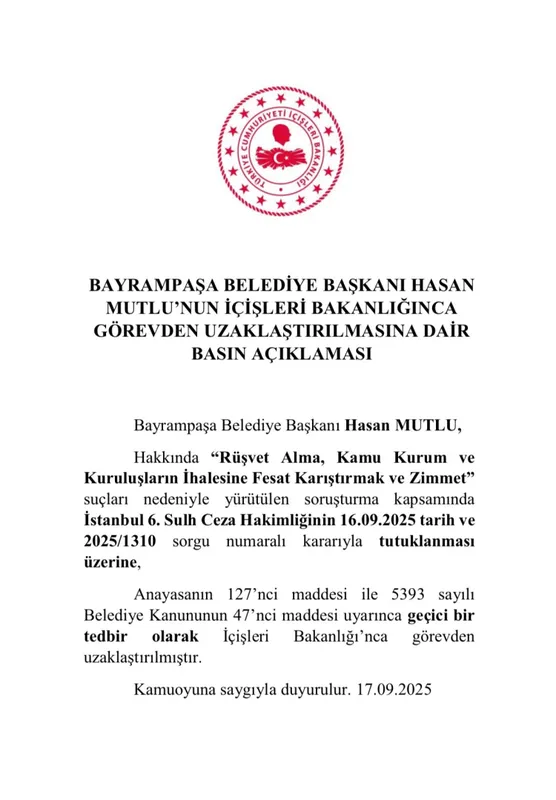 TÜRKİYE CUMHURİYETİ İÇİŞLERİ BAKANLIĞI

BAYRAMPAŞA BELEDİYE BAŞKANI HASAN MUTLU'NUN İÇİŞLERİ BAKANLIĞINCA GÖREVDEN UZAKLAŞTIRILMASINA DAİR BASIN AÇIKLAMASI

Bayrampaşa Belediye Başkanı Hasan MUTLU,

Hakkında "Rüşvet Alma, Kamu Kurum ve Kuruluşların İhalesine Fesat Karıştırmak ve Zimmet" suçları nedeniyle yürütülen soruşturma kapsamında İstanbul 6. Sulh Ceza Hakimliğinin 16.09.2025 tarih ve 2025/1310 sorgu numaralı kararıyla tutuklanması üzerine,

Anayasanın 127'nci maddesi ile 5393 sayılı Belediye Kanununun 47'nci maddesi uyarınca geçici bir tedbir olarak İçişleri Bakanlığı'nca görevden uzaklaştırılmıştır.

Kamuoyuna saygıyla duyurulur. 17.09.2025